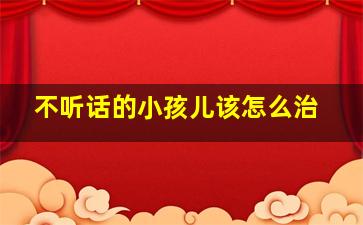 不听话的小孩儿该怎么治